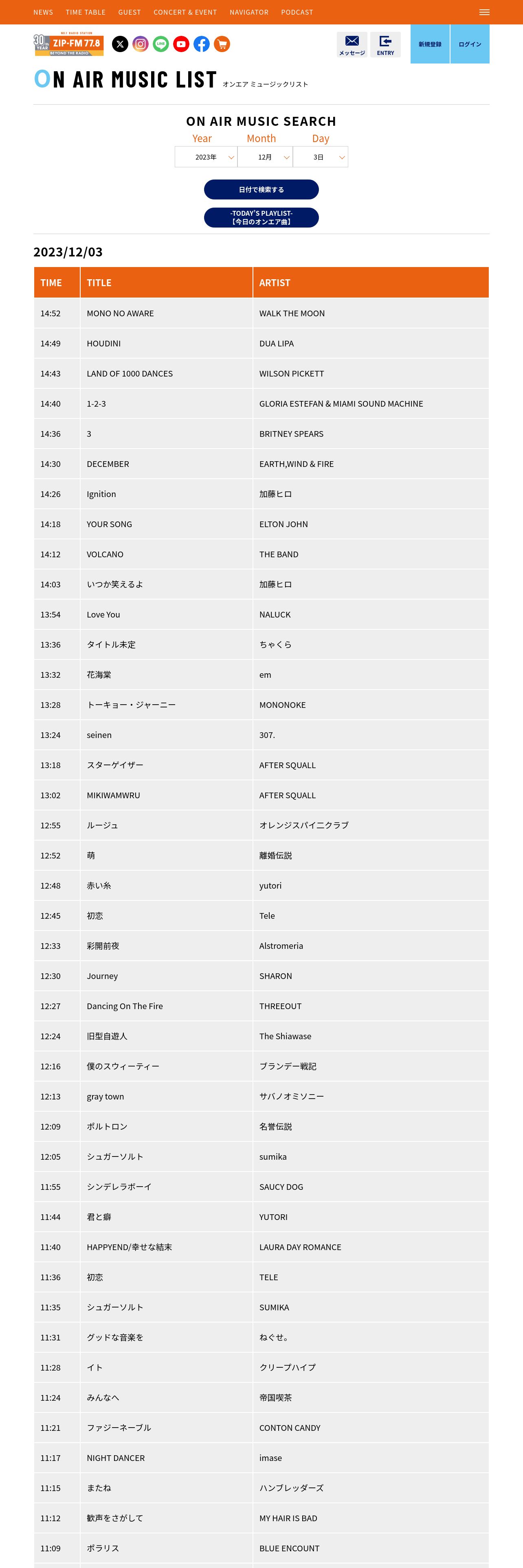 NEWS TIME TABLE GUEST CONCERT & EVENT NAVIGATOR PODCAST

30th YEAR ZIP-FM 77.8 BEYOND THE RADIO

メッセージ ENTRY 新規登録 ログイン

ON AIR MUSIC LIST オンエア ミュージックリスト

ON AIR MUSIC SEARCH

Year Month Day

2023年 12月 3日

日付で検索する

-TODAY'S PLAYLIST- 【今日のオンエア曲】

2023/12/03

| TIME | TITLE | ARTIST |
|---|---|---|
| 14:52 | MONO NO AWARE | WALK THE MOON |
| 14:49 | HOUDINI | DUA LIPA |
| 14:43 | LAND OF 1000 DANCES | WILSON PICKETT |
| 14:40 | 1-2-3 | GLORIA ESTEFAN & MIAMI SOUND MACHINE |
| 14:36 | 3 | BRITNEY SPEARS |
| 14:30 | DECEMBER | EARTH,WIND & FIRE |
| 14:26 | Ignition | 加藤ヒロ |
| 14:18 | YOUR SONG | ELTON JOHN |
| 14:12 | VOLCANO | THE BAND |
| 14:03 | いつか笑えるよ | 加藤ヒロ |
| 13:54 | Love You | NALUCK |
| 13:36 | タイトル未定 | ちゃくら |
| 13:32 | 花海棠 | em |
| 13:28 | トーキョー・ジャーニー | MONONOKE |
| 13:24 | seinen | 307. |
| 13:18 | スターゲイザー | AFTER SQUALL |
| 13:02 | MIKIWAMWRU | AFTER SQUALL |
| 12:55 | ルージュ | オレンジスパイニクラブ |
| 12:52 | 萌 | 離婚伝説 |
| 12:48 | 赤い糸 | yutori |
| 12:45 | 初恋 | Tele |
| 12:33 | 彩開前夜 | Alstromeria |
| 12:30 | Journey | SHARON |
| 12:27 | Dancing On The Fire | THREEOUT |
| 12:24 | 旧型自遊人 | The Shiawase |
| 12:16 | 僕のスウィーティー | ブランデー戦記 |
| 12:13 | gray town | サバノオミソニー |
| 12:09 | ボルトロン | 名誉伝説 |
| 12:05 | シュガーソルト | sumika |
| 11:55 | シンデレラボーイ | SAUCY DOG |
| 11:44 | 君と癖 | YUTORI |
| 11:40 | HAPPYEND/幸せな結末 | LAURA DAY ROMANCE |
| 11:36 | 初恋 | TELE |
| 11:35 | シュガーソルト | SUMIKA |
| 11:31 | グッドな音楽を | ねぐせ。 |
| 11:28 | イト | クリープハイプ |
| 11:24 | みんなへ | 帝国喫茶 |
| 11:21 | ファジーネーブル | CONTON CANDY |
| 11:17 | NIGHT DANCER | imase |
| 11:15 | またね | ハンブレッダーズ |
| 11:12 | 歓声をさがして | MY HAIR IS BAD |
| 11:09 | ポラリス | BLUE ENCOUNT |